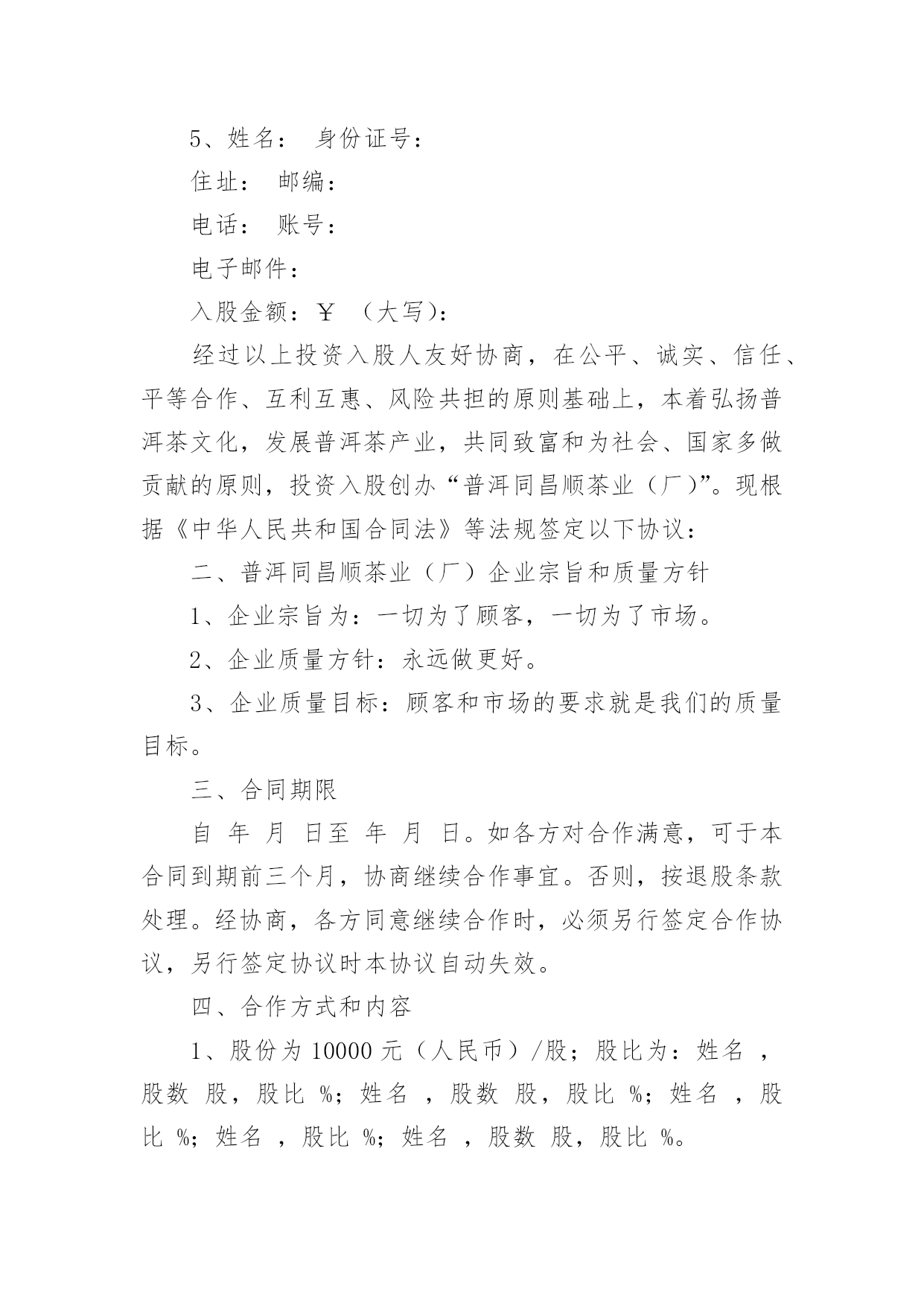 5、姓名： 身份证号：

住址： 邮编：

电话： 账号：

电子邮件：

入股金额：￥ （大写）：

经过以上投资入股人友好协商，在公平、诚实、信任、平等合作、互利互惠、风险共担的原则基础上，本着弘扬普洱茶文化，发展普洱茶产业，共同致富和为社会、国家多做贡献的原则，投资入股创办“普洱同昌顺茶业（厂）”。现根据《中华人民共和国合同法》等法规签定以下协议：

二、普洱同昌顺茶业（厂）企业宗旨和质量方针

1、企业宗旨为：一切为了顾客，一切为了市场。

2、企业质量方针：永远做更好。

3、企业质量目标：顾客和市场的要求就是我们的质量目标。

三、合同期限

自 年 月 日至 年 月 日。如各方对合作满意，可于本合同到期前三个月，协商继续合作事宜。否则，按退股条款处理。经协商，各方同意继续合作时，必须另行签定合作协议，另行签定协议时本协议自动失效。

四、合作方式和内容

1、股份为 10000 元（人民币）/股；股比为：姓名 ，股数 股，股比 %；姓名 ，股数 股，股比 %；姓名 ，股比 %；姓名 ，股比 %；姓名 ，股数 股，股比 %。